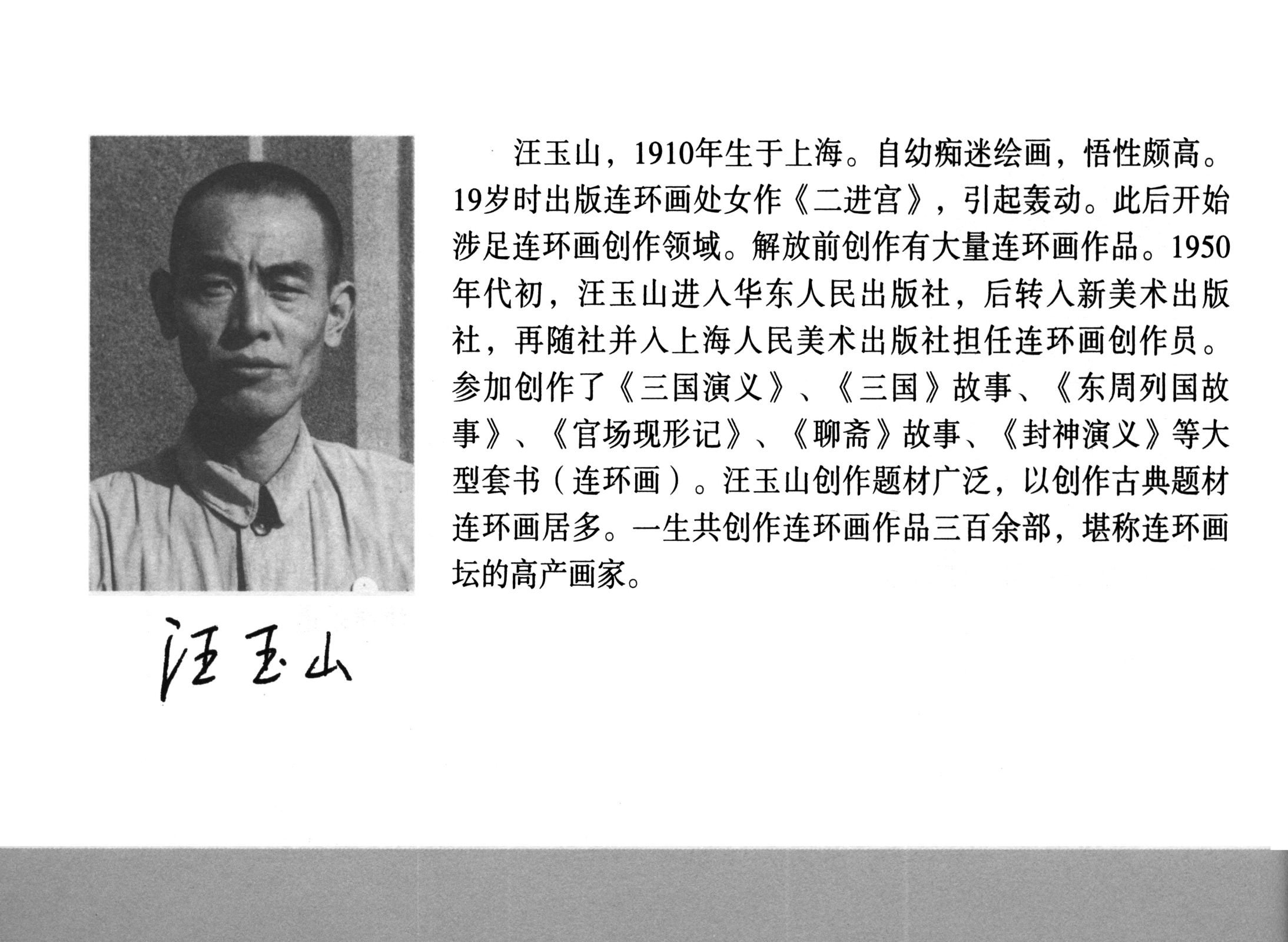 汪玉山，1910年生于上海。自幼痴迷绘画，悟性颇高。19岁时出版连环画处女作《二进宫》，引起轰动。此后开始涉足连环画创作领域。解放前创作有大量连环画作品。1950年代初，汪玉山进入华东人民出版社，后转入新美术出版社，再随社并入上海人民美术出版社担任连环画创作员。参加创作了《三国演义》、《三国》故事、《东周列国故事》、《官场现形记》、《聊斋》故事、《封神演义》等大型套书（连环画）。汪玉山创作题材广泛，以创作古典题材连环画居多。一生共创作连环画作品三百余部，堪称连环画坛的高产画家。

汪玉山